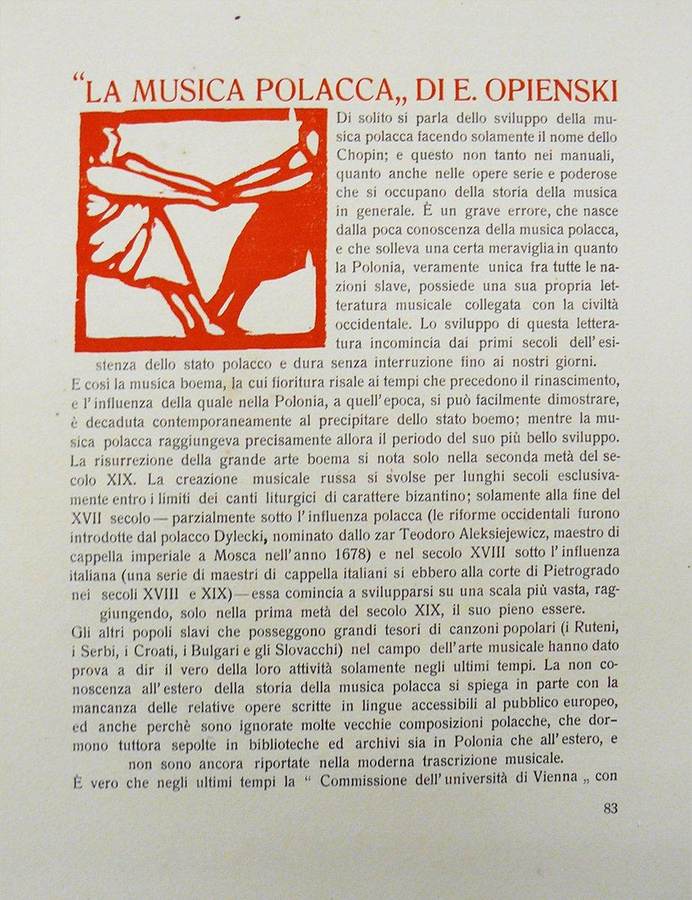 "LA MUSICA POLACCA„ DI E. OPIENSKI

Di solito si parla dello sviluppo della musica polacca facendo solamente il nome dello Chopin; e questo non tanto nei manuali, quanto anche nelle opere serie e poderose che si occupano della storia della musica in generale. È un grave errore, che nasce dalla poca conoscenza della musica polacca, e che solleva una certa meraviglia in quanto la Polonia, veramente unica fra tutte le nazioni slave, possiede una sua propria letteratura musicale collegata con la civiltà occidentale. Lo sviluppo di questa letteratura incomincia dai primi secoli dell'esistenza dello stato polacco e dura senza interruzione fino ai nostri giorni.

E così la musica boema, la cui fioritura risale ai tempi che precedono il rinascimento, e l'influenza della quale nella Polonia, a quell'epoca, si può facilmente dimostrare, è decaduta contemporaneamente al precipitare dello stato boemo; mentre la musica polacca raggiungeva precisamente allora il periodo del suo più bello sviluppo. La risurrezione della grande arte boema si nota solo nella seconda metà del secolo XIX. La creazione musicale russa si svolse per lunghi secoli esclusivamente entro i limiti dei canti liturgici di carattere bizantino; solamente alla fine del XVII secolo — parzialmente sotto l'influenza polacca (le riforme occidentali furono introdotte dal polacco Dylecki, nominato dallo zar Teodoro Aleksiejewicz, maestro di cappella imperiale a Mosca nell'anno 1678) e nel secolo XVIII sotto l'influenza italiana (una serie di maestri di cappella italiani si ebbero alla corte di Pietrogrado nei secoli XVIII e XIX) — essa comincia a svilupparsi su una scala più vasta, raggiungendo, solo nella prima metà del secolo XIX, il suo pieno essere.

Gli altri popoli slavi che posseggono grandi tesori di canzoni popolari (i Ruteni, i Serbi, i Croati, i Bulgari e gli Slovacchi) nel campo dell'arte musicale hanno dato prova a dir il vero della loro attività solamente negli ultimi tempi. La non conoscenza all'estero della storia della musica polacca si spiega in parte con la mancanza delle relative opere scritte in lingue accessibili al pubblico europeo, ed anche perchè sono ignorate molte vecchie composizioni polacche, che dormono tuttora sepolte in biblioteche ed archivi sia in Polonia che all'estero, e non sono ancora riportate nella moderna trascrizione musicale.

È vero che negli ultimi tempi la " Commissione dell'università di Vienna „ con

83